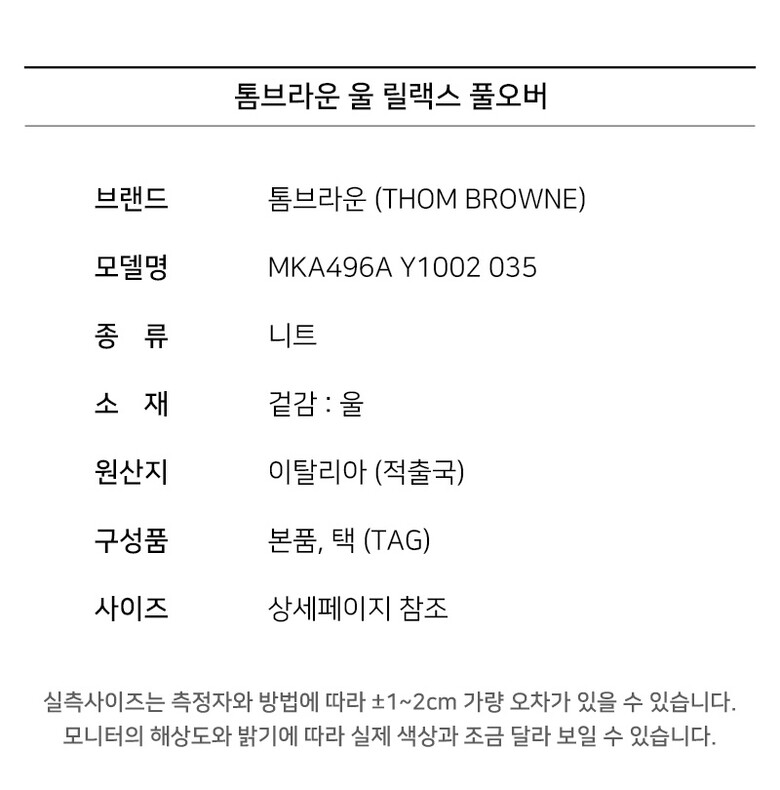 톰브라운 울 릴랙스 풀오버

브랜드 톰브라운 (THOM BROWNE)

모델명 MKA496A Y1002 035

종 류 니트

소 재 겉감 : 울

원산지 이탈리아 (적출국)

구성품 본품, 택 (TAG)

사이즈 상세페이지 참조

실측사이즈는 측정자와 방법에 따라 ±1~2cm 가량 오차가 있을 수 있습니다.
모니터의 해상도와 밝기에 따라 실제 색상과 조금 달라 보일 수 있습니다.